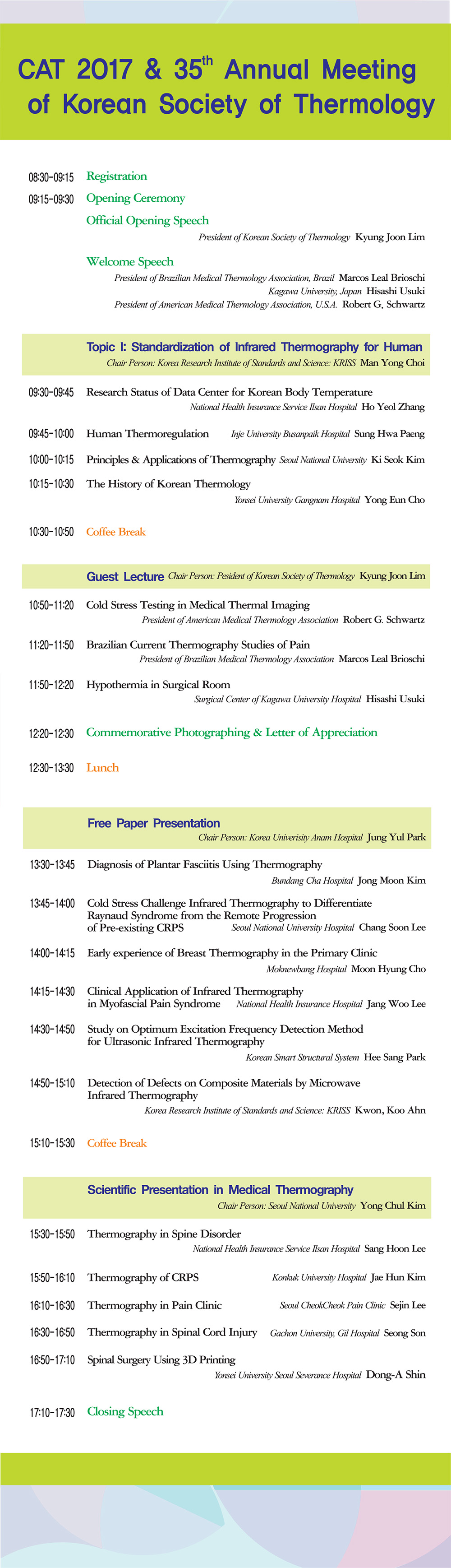 CAT 2017 & 35$^{th}$ Annual Meeting of Korean Society of Thermology

08:30-09:15 Registration

09:15-09:30 Opening Ceremony

Official Opening Speech

President of Korean Society of Thermology Kyung Joon Lim

Welcome Speech

President of Brazilian Medical Thermology Association, Brazil Marcos Leal Brioschi

Kagawa University, Japan Hisashi Usuki

President of American Medical Thermology Association, U.S.A. Robert G. Schwartz

Topic I: Standardization of Infrared Thermography for Human

Chair Person: Korea Research Institute of Standards and Science: KRISS Man Yong Choi

09:30-09:45 Research Status of Data Center for Korean Body Temperature

National Health Insurance Service Ilsan Hospital Ho Yeol Zhang

09:45-10:00 Human Thermoregulation Inje University Busanpaik Hospital Sung Hwa Paeng

10:00-10:15 Principles & Applications of Thermography Seoul National University Ki Seok Kim

10:15-10:30 The History of Korean Thermology

Yonsei University Gangnam Hospital Yong Eun Cho

10:30-10:50 Coffee Break

Guest Lecture Chair Person: Pesident of Korean Society of Thermology Kyung Joon Lim

10:50-11:20 Cold Stress Testing in Medical Thermal Imaging

President of American Medical Thermology Association Robert G. Schwartz

11:20-11:50 Brazilian Current Thermography Studies of Pain

President of Brazilian Medical Thermology Association Marcos Leal Brioschi

11:50-12:20 Hypothermia in Surgical Room

Surgical Center of Kagawa University Hospital Hisashi Usuki

12:20-12:30 Commemorative Photographing & Letter of Appreciation

12:30-13:30 Lunch

Free Paper Presentation

Chair Person: Korea Univerisity Anam Hospital Jung Yul Park

13:30-13:45 Diagnosis of Plantar Fasciitis Using Thermography

Bundang Cha Hospital Jong Moon Kim

13:45-14:00 Cold Stress Challenge Infrared Thermography to Differentiate Raynaud Syndrome from the Remote Progression of Pre-existing CRPS Seoul National University Hospital Chang Soon Lee

14:00-14:15 Early experience of Breast Thermography in the Primary Clinic

Moknewbang Hospital Moon Hyung Cho

14:15-14:30 Clinical Application of Infrared Thermography in Myofascial Pain Syndrome National Health Insurance Hospital Jang Woo Lee

14:30-14:50 Study on Optimum Excitation Frequency Detection Method for Ultrasonic Infrared Thermography

Korean Smart Structural System Hee Sang Park

14:50-15:10 Detection of Defects on Composite Materials by Microwave Infrared Thermography

Korea Research Institute of Standards and Science: KRISS Kwon, Koo Ahn

15:10-15:30 Coffee Break

Scientific Presentation in Medical Thermography

Chair Person: Seoul National University Yong Chul Kim

15:30-15:50 Thermography in Spine Disorder

National Health Insurance Service Ilsan Hospital Sang Hoon Lee

15:50-16:10 Thermography of CRPS Konkuk University Hospital Jae Hun Kim

16:10-16:30 Thermography in Pain Clinic Seoul CheokCheok Pain Clinic Sejin Lee

16:30-16:50 Thermography in Spinal Cord Injury Gachon University, Gil Hospital Seong Son

16:50-17:10 Spinal Surgery Using 3D Printing

Yonsei University Seoul Severance Hospital Dong-A Shin

17:10-17:30 Closing Speech